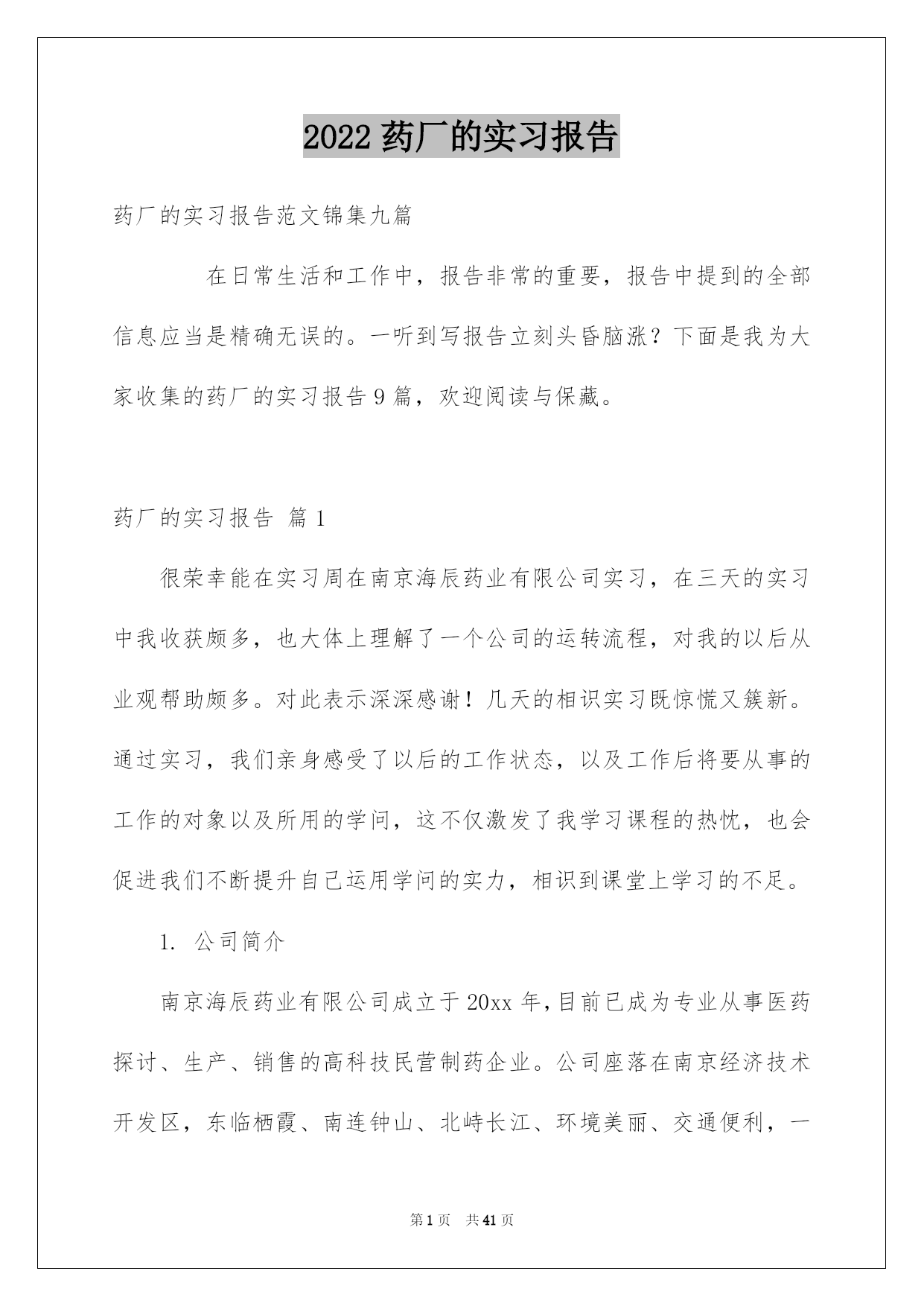 2022 药厂的实习报告

药厂的实习报告范文锦集九篇

在日常生活和工作中，报告非常的重要，报告中提到的全部信息应当是精确无误的。一听到写报告立刻头昏脑涨？下面是我为大家收集的药厂的实习报告 9 篇，欢迎阅读与保藏。

药厂的实习报告 篇 1

很荣幸能在实习周在南京海辰药业有限公司实习，在三天的实习中我收获颇多，也大体上理解了一个公司的运转流程，对我的以后从业观帮助颇多。对此表示深深感谢！几天的相识实习既惊慌又簇新。通过实习，我们亲身感受了以后的工作状态，以及工作后将要从事的工作的对象以及所用的学问，这不仅激发了我学习课程的热忱，也会促进我们不断提升自己运用学问的实力，相识到课堂上学习的不足。

1. 公司简介

南京海辰药业有限公司成立于 20xx 年，目前已成为专业从事医药探讨、生产、销售的高科技民营制药企业。公司座落在南京经济技术开发区，东临栖霞、南连钟山、北峙长江、环境美丽、交通便利，一

第 1 页 共 41 页